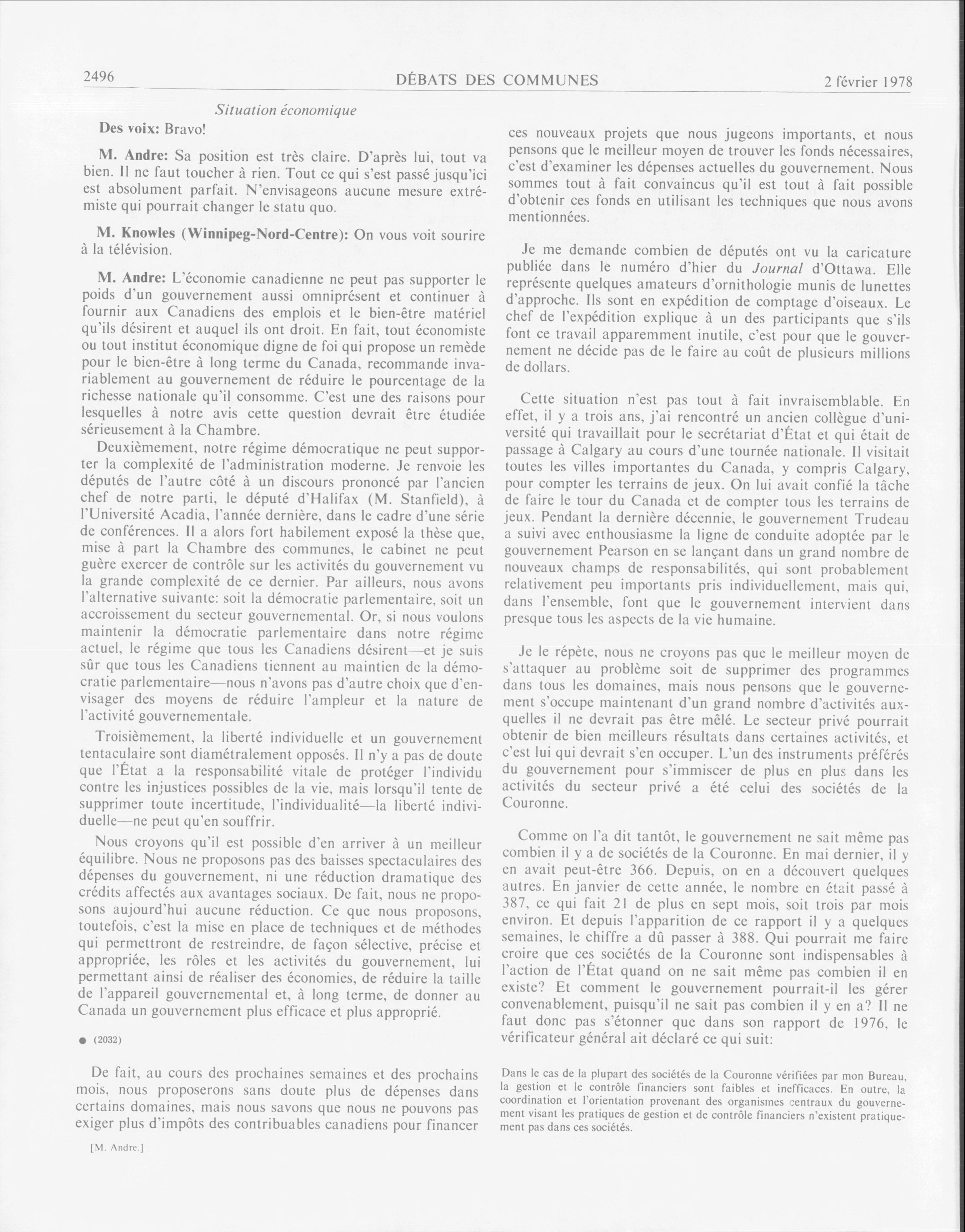 2496 DÉBATS DES COMMUNES 2 février 1978

Situation économique

Des voix: Bravo!

M. Andre: Sa position est très claire. D'après lui, tout va bien. Il ne faut toucher à rien. Tout ce qui s'est passé jusqu'ici est absolument parfait. N'envisageons aucune mesure extrémiste qui pourrait changer le statu quo.

M. Knowles (Winnipeg-Nord-Centre): On vous voit sourire à la télévision.

M. Andre: L'économie canadienne ne peut pas supporter le poids d'un gouvernement aussi omniprésent et continuer à fournir aux Canadiens des emplois et le bien-être matériel qu'ils désirent et auquel ils ont droit. En fait, tout économiste ou tout institut économique digne de foi qui propose un remède pour le bien-être à long terme du Canada, recommande invariablement au gouvernement de réduire le pourcentage de la richesse nationale qu'il consomme. C'est une des raisons pour lesquelles à notre avis cette question devrait être étudiée sérieusement à la Chambre.

Deuxièmement, notre régime démocratique ne peut supporter la complexité de l'administration moderne. Je renvoie les députés de l'autre côté à un discours prononcé par l'ancien chef de notre parti, le député d'Halifax (M. Stanfield), à l'Université Acadia, l'année dernière, dans le cadre d'une série de conférences. Il a alors fort habilement exposé la thèse que, mise à part la Chambre des communes, le cabinet ne peut guère exercer de contrôle sur les activités du gouvernement vu la grande complexité de ce dernier. Par ailleurs, nous avons l'alternative suivante: soit la démocratie parlementaire, soit un accroissement du secteur gouvernemental. Or, si nous voulons maintenir la démocratie parlementaire dans notre régime actuel, le régime que tous les Canadiens désirent—et je suis sûr que tous les Canadiens tiennent au maintien de la démocratie parlementaire—nous n'avons pas d'autre choix que d'envisager des moyens de réduire l'ampleur et la nature de l'activité gouvernementale.

Troisièmement, la liberté individuelle et un gouvernement tentaculaire sont diamétralement opposés. Il n'y a pas de doute que l'État a la responsabilité vitale de protéger l'individu contre les injustices possibles de la vie, mais lorsqu'il tente de supprimer toute incertitude, l'individualité—la liberté individuelle—ne peut qu'en souffrir.

Nous croyons qu'il est possible d'en arriver à un meilleur équilibre. Nous ne proposons pas des baisses spectaculaires des dépenses du gouvernement, ni une réduction dramatique des crédits affectés aux avantages sociaux. De fait, nous ne proposons aujourd'hui aucune réduction. Ce que nous proposons, toutefois, c'est la mise en place de techniques et de méthodes qui permettront de restreindre, de façon sélective, précise et appropriée, les rôles et les activités du gouvernement, lui permettant ainsi de réaliser des économies, de réduire la taille de l'appareil gouvernemental et, à long terme, de donner au Canada un gouvernement plus efficace et plus approprié.

● (2032)

De fait, au cours des prochaines semaines et des prochains mois, nous proposerons sans doute plus de dépenses dans certains domaines, mais nous savons que nous ne pouvons pas exiger plus d'impôts des contribuables canadiens pour financer

[M. Andre.]

ces nouveaux projets que nous jugeons importants, et nous pensons que le meilleur moyen de trouver les fonds nécessaires, c'est d'examiner les dépenses actuelles du gouvernement. Nous sommes tout à fait convaincus qu'il est tout à fait possible d'obtenir ces fonds en utilisant les techniques que nous avons mentionnées.

Je me demande combien de députés ont vu la caricature publiée dans le numéro d'hier du Journal d'Ottawa. Elle représente quelques amateurs d'ornithologie munis de lunettes d'approche. Ils sont en expédition de comptage d'oiseaux. Le chef de l'expédition explique à un des participants que s'ils font ce travail apparemment inutile, c'est pour que le gouvernement ne décide pas de le faire au coût de plusieurs millions de dollars.

Cette situation n'est pas tout à fait invraisemblable. En effet, il y a trois ans, j'ai rencontré un ancien collègue d'université qui travaillait pour le secrétariat d'État et qui était de passage à Calgary au cours d'une tournée nationale. Il visitait toutes les villes importantes du Canada, y compris Calgary, pour compter les terrains de jeux. On lui avait confié la tâche de faire le tour du Canada et de compter tous les terrains de jeux. Pendant la dernière décennie, le gouvernement Trudeau a suivi avec enthousiasme la ligne de conduite adoptée par le gouvernement Pearson en se lançant dans un grand nombre de nouveaux champs de responsabilités, qui sont probablement relativement peu importants pris individuellement, mais qui, dans l'ensemble, font que le gouvernement intervient dans presque tous les aspects de la vie humaine.

Je le répète, nous ne croyons pas que le meilleur moyen de s'attaquer au problème soit de supprimer des programmes dans tous les domaines, mais nous pensons que le gouvernement s'occupe maintenant d'un grand nombre d'activités auxquelles il ne devrait pas être mêlé. Le secteur privé pourrait obtenir de bien meilleurs résultats dans certaines activités, et c'est lui qui devrait s'en occuper. L'un des instruments préférés du gouvernement pour s'immiscer de plus en plus dans les activités du secteur privé a été celui des sociétés de la Couronne.

Comme on l'a dit tantôt, le gouvernement ne sait même pas combien il y a de sociétés de la Couronne. En mai dernier, il y en avait peut-être 366. Depuis, on en a découvert quelques autres. En janvier de cette année, le nombre en était passé à 387, ce qui fait 21 de plus en sept mois, soit trois par mois environ. Et depuis l'apparition de ce rapport il y a quelques semaines, le chiffre a dû passer à 388. Qui pourrait me faire croire que ces sociétés de la Couronne sont indispensables à l'action de l'État quand on ne sait même pas combien il en existe? Et comment le gouvernement pourrait-il les gérer convenablement, puisqu'il ne sait pas combien il y en a? Il ne faut donc pas s'étonner que dans son rapport de 1976, le vérificateur général ait déclaré ce qui suit:

Dans le cas de la plupart des sociétés de la Couronne vérifiées par mon Bureau, la gestion et le contrôle financiers sont faibles et inefficaces. En outre, la coordination et l'orientation provenant des organismes centraux du gouvernement visant les pratiques de gestion et de contrôle financiers n'existent pratiquement pas dans ces sociétés.